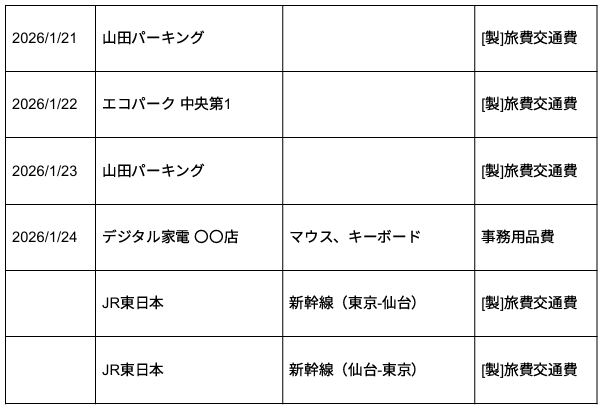 | 2026/1/21 | 山田パーキング |  | [製]旅費交通費 |
|---|---|---|---|
| 2026/1/22 | エコパーク 中央第1 |  | [製]旅費交通費 |
| 2026/1/23 | 山田パーキング |  | [製]旅費交通費 |
| 2026/1/24 | デジタル家電 〇〇店 | マウス、キーボード | 事務用品費 |
|  | JR東日本 | 新幹線（東京-仙台） | [製]旅費交通費 |
|  | JR東日本 | 新幹線（仙台-東京） | [製]旅費交通費 |